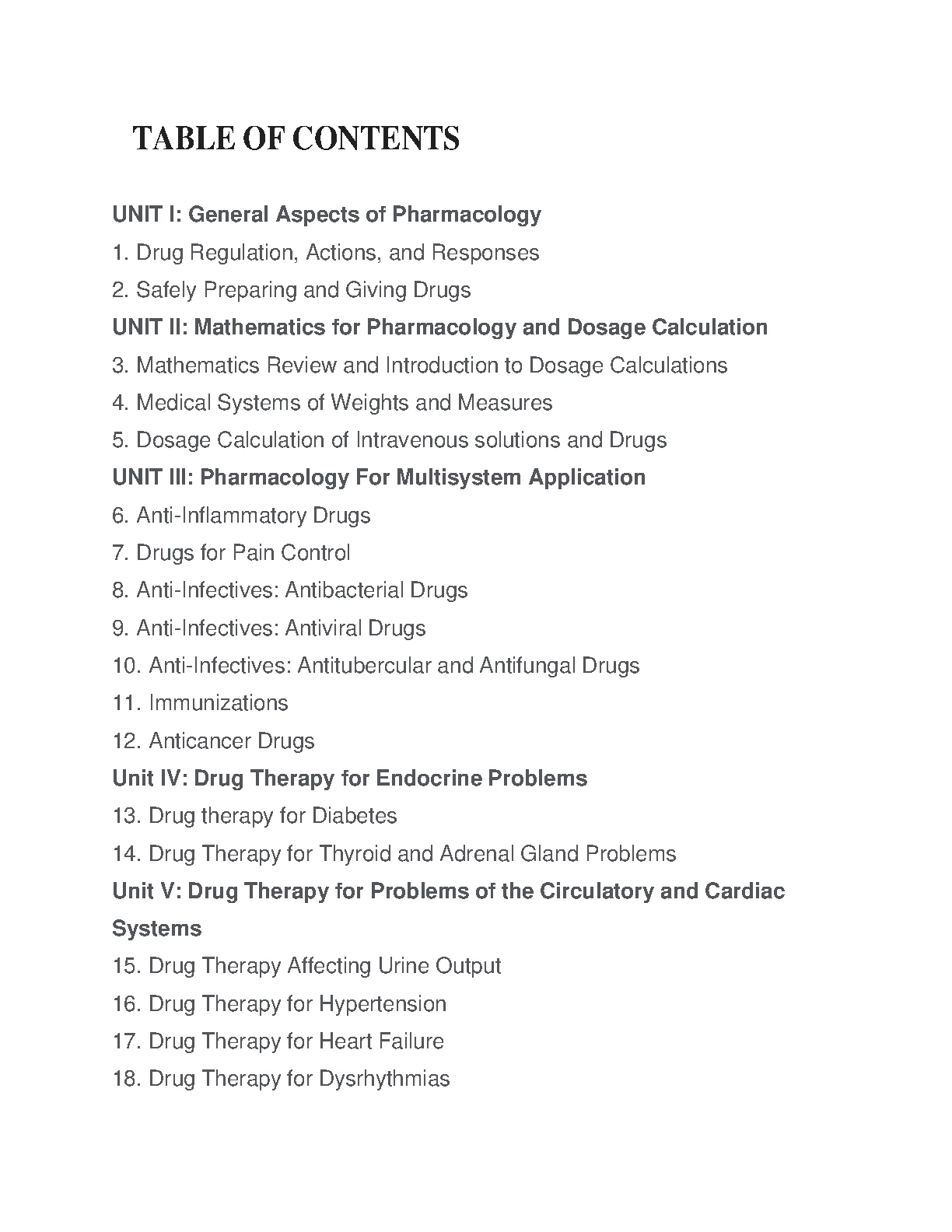 TABLE OF CONTENTS

UNIT I: General Aspects of Pharmacology

1. Drug Regulation, Actions, and Responses

2. Safely Preparing and Giving Drugs

UNIT II: Mathematics for Pharmacology and Dosage Calculation

3. Mathematics Review and Introduction to Dosage Calculations

4. Medical Systems of Weights and Measures

5. Dosage Calculation of Intravenous solutions and Drugs

UNIT III: Pharmacology For Multisystem Application

6. Anti-Inflammatory Drugs

7. Drugs for Pain Control

8. Anti-Infectives: Antibacterial Drugs

9. Anti-Infectives: Antiviral Drugs

10. Anti-Infectives: Antitubercular and Antifungal Drugs

11. Immunizations

12. Anticancer Drugs

Unit IV: Drug Therapy for Endocrine Problems

13. Drug therapy for Diabetes

14. Drug Therapy for Thyroid and Adrenal Gland Problems

Unit V: Drug Therapy for Problems of the Circulatory and Cardiac Systems

15. Drug Therapy Affecting Urine Output

16. Drug Therapy for Hypertension

17. Drug Therapy for Heart Failure

18. Drug Therapy for Dysrhythmias